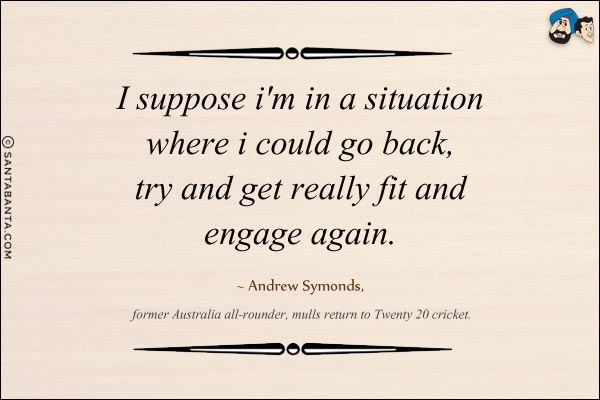 © SANTABANTA.COM

I suppose i'm in a situation where i could go back, try and get really fit and engage again.

~ Andrew Symonds,

former Australia all-rounder, mulls return to Twenty 20 cricket.